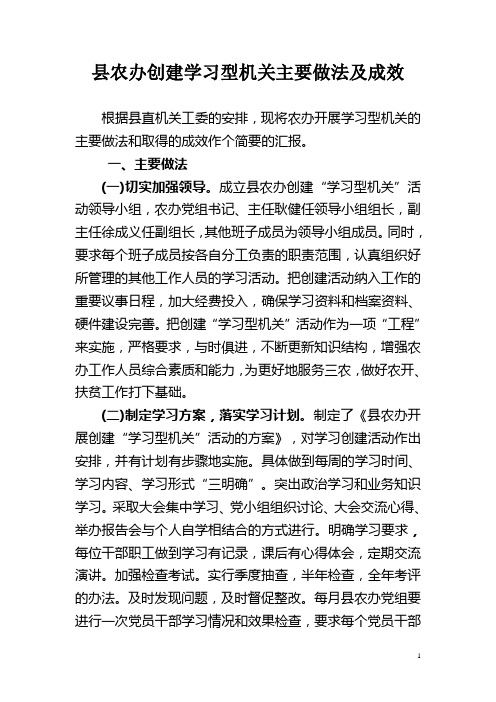 县农办创建学习型机关主要做法及成效

根据县直机关工委的安排，现将农办开展学习型机关的主要做法和取得的成效作个简要的汇报。

一、主要做法

(一)切实加强领导。成立县农办创建“学习型机关”活动领导小组，农办党组书记、主任耿健任领导小组组长，副主任徐成义任副组长，其他班子成员为领导小组成员。同时，要求每个班子成员按各自分工负责的职责范围，认真组织好所管理的其他工作人员的学习活动。把创建活动纳入工作的重要议事日程，加大经费投入，确保学习资料和档案资料、硬件建设完善。把创建“学习型机关”活动作为一项“工程”来实施，严格要求，与时俱进，不断更新知识结构，增强农办工作人员综合素质和能力，为更好地服务三农，做好农开、扶贫工作打下基础。

(二)制定学习方案，落实学习计划。制定了《县农办开展创建“学习型机关”活动的方案》，对学习创建活动作出安排，并有计划有步骤地实施。具体做到每周的学习时间、学习内容、学习形式“三明确”。突出政治学习和业务知识学习。采取大会集中学习、党小组组织讨论、大会交流心得、举办报告会与个人自学相结合的方式进行。明确学习要求，每位干部职工做到学习有记录，课后有心得体会，定期交流演讲。加强检查考试。实行季度抽查，半年检查，全年考评的办法。及时发现问题，及时督促整改。每月县农办党组要进行一次党员干部学习情况和效果检查，要求每个党员干部

1